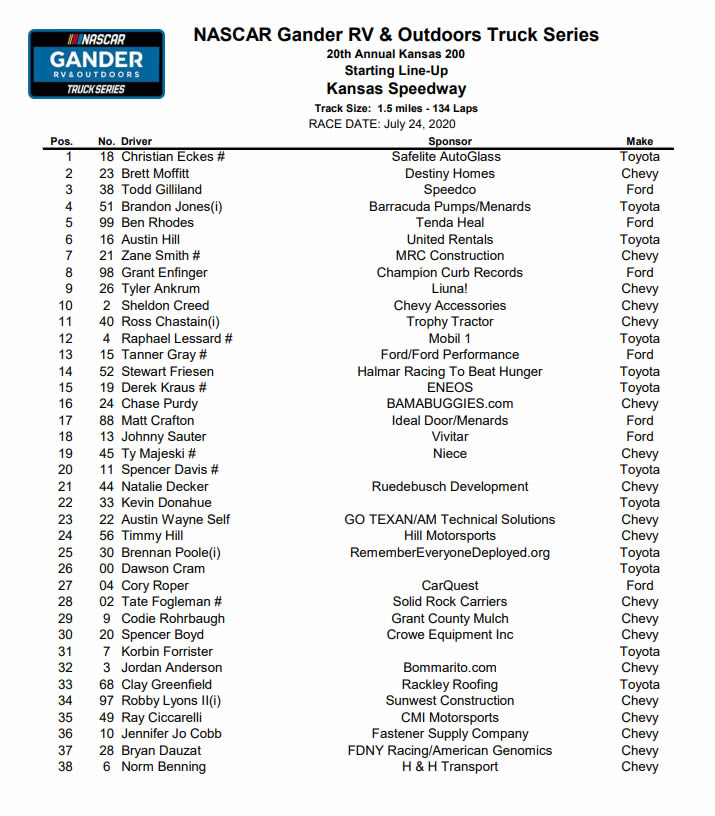 NASCAR
GANDER
RV & OUTDOORS
TRUCK SERIES

NASCAR Gander RV & Outdoors Truck Series
20th Annual Kansas 200
Starting Line-Up
Kansas Speedway
Track Size: 1.5 miles - 134 Laps
RACE DATE: July 24, 2020

| Pos. | No. | Driver | Sponsor | Make |
|---|---|---|---|---|
| 1 | 18 | Christian Eckes # | Safelite AutoGlass | Toyota |
| 2 | 23 | Brett Moffitt | Destiny Homes | Chevy |
| 3 | 38 | Todd Gilliland | Speedco | Ford |
| 4 | 51 | Brandon Jones(i) | Barracuda Pumps/Menards | Toyota |
| 5 | 99 | Ben Rhodes | Tenda Heal | Ford |
| 6 | 16 | Austin Hill | United Rentals | Toyota |
| 7 | 21 | Zane Smith # | MRC Construction | Chevy |
| 8 | 98 | Grant Enfinger | Champion Curb Records | Ford |
| 9 | 26 | Tyler Ankrum | Liuna! | Chevy |
| 10 | 2 | Sheldon Creed | Chevy Accessories | Chevy |
| 11 | 40 | Ross Chastain(i) | Trophy Tractor | Chevy |
| 12 | 4 | Raphael Lessard # | Mobil 1 | Toyota |
| 13 | 15 | Tanner Gray # | Ford/Ford Performance | Ford |
| 14 | 52 | Stewart Friesen | Halmar Racing To Beat Hunger | Toyota |
| 15 | 19 | Derek Kraus # | ENEOS | Toyota |
| 16 | 24 | Chase Purdy | BAMABUGGIES.com | Chevy |
| 17 | 88 | Matt Crafton | Ideal Door/Menards | Ford |
| 18 | 13 | Johnny Sauter | Vivitar | Ford |
| 19 | 45 | Ty Majeski # | Niece | Chevy |
| 20 | 11 | Spencer Davis # | | Toyota |
| 21 | 44 | Natalie Decker | Ruedebusch Development | Chevy |
| 22 | 33 | Kevin Donahue | | Toyota |
| 23 | 22 | Austin Wayne Self | GO TEXAN/AM Technical Solutions | Chevy |
| 24 | 56 | Timmy Hill | Hill Motorsports | Chevy |
| 25 | 30 | Brennan Poole(i) | RememberEveryoneDeployed.org | Toyota |
| 26 | 00 | Dawson Cram | | Toyota |
| 27 | 04 | Cory Roper | CarQuest | Ford |
| 28 | 02 | Tate Fogleman # | Solid Rock Carriers | Chevy |
| 29 | 9 | Codie Rohrbaugh | Grant County Mulch | Chevy |
| 30 | 20 | Spencer Boyd | Crowe Equipment Inc | Chevy |
| 31 | 7 | Korbin Forrister | | Toyota |
| 32 | 3 | Jordan Anderson | Bommarito.com | Chevy |
| 33 | 68 | Clay Greenfield | Rackley Roofing | Toyota |
| 34 | 97 | Robby Lyons II(i) | Sunwest Construction | Chevy |
| 35 | 49 | Ray Ciccarelli | CMI Motorsports | Chevy |
| 36 | 10 | Jennifer Jo Cobb | Fastener Supply Company | Chevy |
| 37 | 28 | Bryan Dauzat | FDNY Racing/American Genomics | Chevy |
| 38 | 6 | Norm Benning | H & H Transport | Chevy |